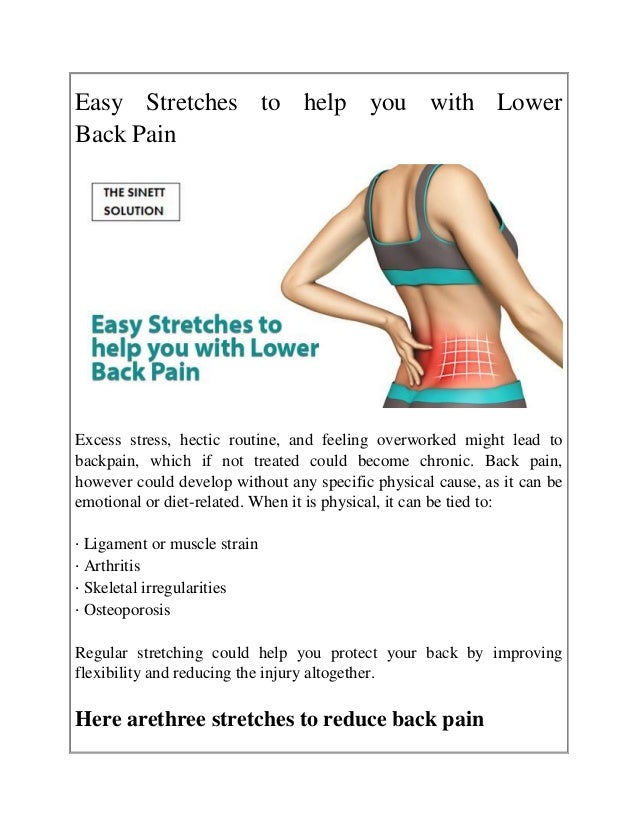 Easy Stretches to help you with Lower Back Pain

THE SINETT SOLUTION

Easy Stretches to help you with Lower Back Pain

Excess stress, hectic routine, and feeling overworked might lead to backpain, which if not treated could become chronic. Back pain, however could develop without any specific physical cause, as it can be emotional or diet-related. When it is physical, it can be tied to:

· Ligament or muscle strain
· Arthritis
· Skeletal irregularities
· Osteoporosis

Regular stretching could help you protect your back by improving flexibility and reducing the injury altogether.

Here arethree stretches to reduce back pain